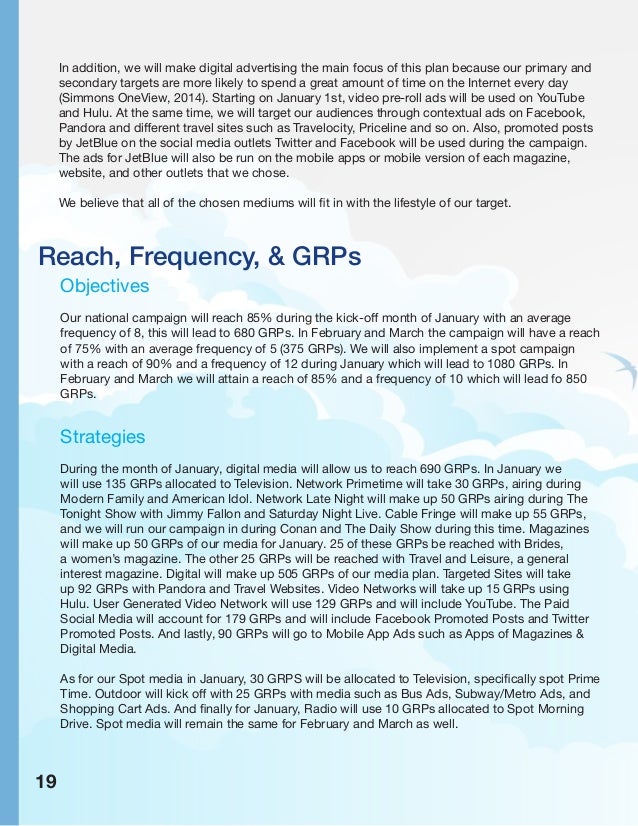 In addition, we will make digital advertising the main focus of this plan because our primary and secondary targets are more likely to spend a great amount of time on the Internet every day (Simmons OneView, 2014). Starting on January 1st, video pre-roll ads will be used on YouTube and Hulu. At the same time, we will target our audiences through contextual ads on Facebook, Pandora and different travel sites such as Travelocity, Priceline and so on. Also, promoted posts by JetBlue on the social media outlets Twitter and Facebook will be used during the campaign. The ads for JetBlue will also be run on the mobile apps or mobile version of each magazine, website, and other outlets that we chose.

We believe that all of the chosen mediums will fit in with the lifestyle of our target.

Reach, Frequency, & GRPs

Objectives

Our national campaign will reach 85% during the kick-off month of January with an average frequency of 8, this will lead to 680 GRPs. In February and March the campaign will have a reach of 75% with an average frequency of 5 (375 GRPs). We will also implement a spot campaign with a reach of 90% and a frequency of 12 during January which will lead to 1080 GRPs. In February and March we will attain a reach of 85% and a frequency of 10 which will lead fo 850 GRPs.

Strategies

During the month of January, digital media will allow us to reach 690 GRPs. In January we will use 135 GRPs allocated to Television. Network Primetime will take 30 GRPs, airing during Modern Family and American Idol. Network Late Night will make up 50 GRPs airing during The Tonight Show with Jimmy Fallon and Saturday Night Live. Cable Fringe will make up 55 GRPs, and we will run our campaign in during Conan and The Daily Show during this time. Magazines will make up 50 GRPs of our media for January. 25 of these GRPs be reached with Brides, a women's magazine. The other 25 GRPs will be reached with Travel and Leisure, a general interest magazine. Digital will make up 505 GRPs of our media plan. Targeted Sites will take up 92 GRPs with Pandora and Travel Websites. Video Networks will take up 15 GRPs using Hulu. User Generated Video Network will use 129 GRPs and will include YouTube. The Paid Social Media will account for 179 GRPs and will include Facebook Promoted Posts and Twitter Promoted Posts. And lastly, 90 GRPs will go to Mobile App Ads such as Apps of Magazines & Digital Media.

As for our Spot media in January, 30 GRPS will be allocated to Television, specifically spot Prime Time. Outdoor will kick off with 25 GRPs with media such as Bus Ads, Subway/Metro Ads, and Shopping Cart Ads. And finally for January, Radio will use 10 GRPs allocated to Spot Morning Drive. Spot media will remain the same for February and March as well.

19